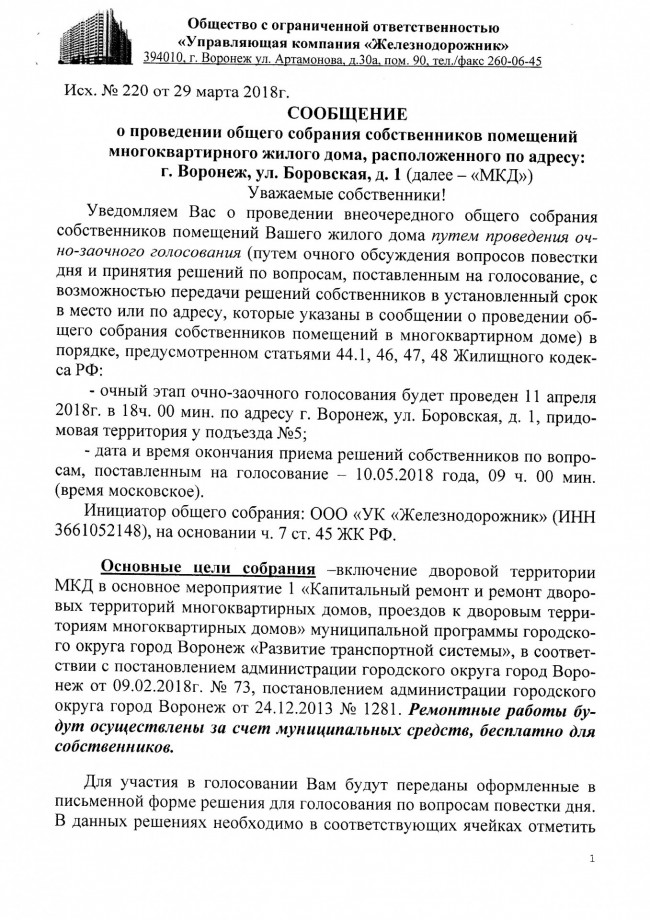 Общество с ограниченной ответственностью
«Управляющая компания «Железнодорожник»
394010, г. Воронеж ул. Артамонова, д.30а, пом. 90, тел./факс 260-06-45

Исх. № 220 от 29 марта 2018г.

СООБЩЕНИЕ
о проведении общего собрания собственников помещений многоквартирного жилого дома, расположенного по адресу: г. Воронеж, ул. Боровская, д. 1 (далее – «МКД»)
Уважаемые собственники!

Уведомляем Вас о проведении внеочередного общего собрания собственников помещений Вашего жилого дома путем проведения очно-заочного голосования (путем очного обсуждения вопросов повестки дня и принятия решений по вопросам, поставленным на голосование, с возможностью передачи решений собственников в установленный срок в место или по адресу, которые указаны в сообщении о проведении общего собрания собственников помещений в многоквартирном доме) в порядке, предусмотренном статьями 44.1, 46, 47, 48 Жилищного кодекса РФ:

- очный этап очно-заочного голосования будет проведен 11 апреля 2018г. в 18ч. 00 мин. по адресу г. Воронеж, ул. Боровская, д. 1, придомовая территория у подъезда №5;

- дата и время окончания приема решений собственников по вопросам, поставленным на голосование – 10.05.2018 года, 09 ч. 00 мин. (время московское).

Инициатор общего собрания: ООО «УК «Железнодорожник» (ИНН 3661052148), на основании ч. 7 ст. 45 ЖК РФ.

Основные цели собрания –включение дворовой территории МКД в основное мероприятие 1 «Капитальный ремонт и ремонт дворовых территорий многоквартирных домов, проездов к дворовым территориям многоквартирных домов» муниципальной программы городского округа город Воронеж «Развитие транспортной системы», в соответствии с постановлением администрации городского округа город Воронеж от 09.02.2018г. № 73, постановлением администрации городского округа город Воронеж от 24.12.2013 № 1281. Ремонтные работы будут осуществлены за счет муниципальных средств, бесплатно для собственников.

Для участия в голосовании Вам будут переданы оформленные в письменной форме решения для голосования по вопросам повестки дня. В данных решениях необходимо в соответствующих ячейках отметить

1